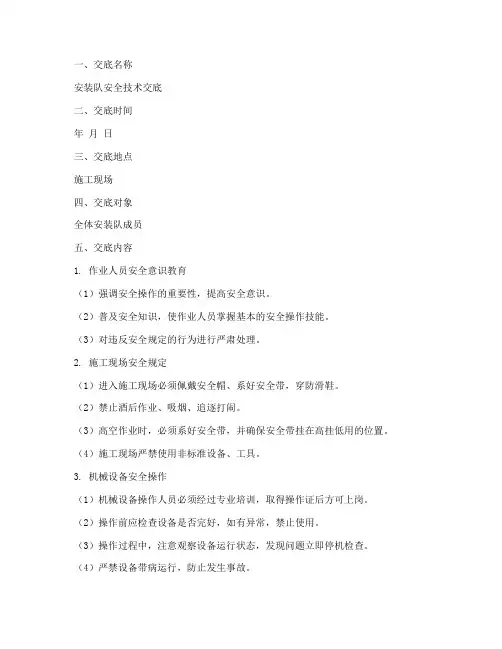 一、交底名称

安装队安全技术交底

二、交底时间

年 月 日

三、交底地点

施工现场

四、交底对象

全体安装队成员

五、交底内容

1. 作业人员安全意识教育

（1）强调安全操作的重要性，提高安全意识。

（2）普及安全知识，使作业人员掌握基本的安全操作技能。

（3）对违反安全规定的行为进行严肃处理。

2. 施工现场安全规定

（1）进入施工现场必须佩戴安全帽、系好安全带，穿防滑鞋。

（2）禁止酒后作业、吸烟、追逐打闹。

（3）高空作业时，必须系好安全带，并确保安全带挂在高挂低用的位置。

（4）施工现场严禁使用非标准设备、工具。

3. 机械设备安全操作

（1）机械设备操作人员必须经过专业培训，取得操作证后方可上岗。

（2）操作前应检查设备是否完好，如有异常，禁止使用。

（3）操作过程中，注意观察设备运行状态，发现问题立即停机检查。

（4）严禁设备带病运行，防止发生事故。